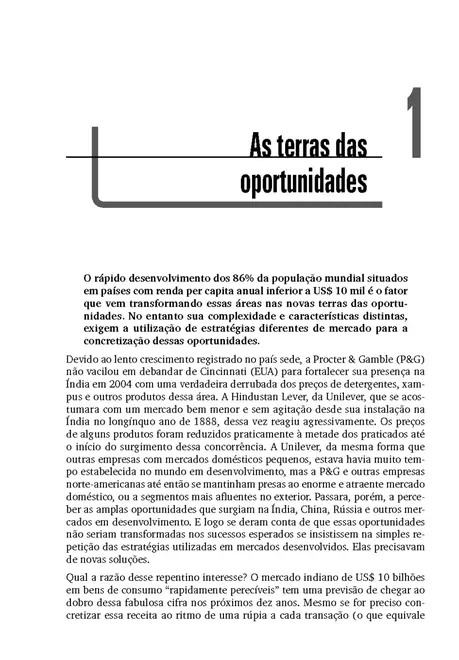 1

As terras das oportunidades

O rápido desenvolvimento dos 86% da população mundial situados em países com renda per capita anual inferior a US$ 10 mil é o fator que vem transformando essas áreas nas novas terras das oportunidades. No entanto sua complexidade e características distintas, exigem a utilização de estratégias diferentes de mercado para a concretização dessas oportunidades.

Devido ao lento crescimento registrado no país sede, a Procter & Gamble (P&G) não vacilou em debandar de Cincinnati (EUA) para fortalecer sua presença na Índia em 2004 com uma verdadeira derrubada dos preços de detergentes, xampus e outros produtos dessa área. A Hindustan Lever, da Unilever, que se acostumara com um mercado bem menor e sem agitação desde sua instalação na Índia no longínquo ano de 1888, dessa vez reagiu agressivamente. Os preços de alguns produtos foram reduzidos praticamente à metade dos praticados até o início do surgimento dessa concorrência. A Unilever, da mesma forma que outras empresas com mercados domésticos pequenos, estava havia muito tempo estabelecida no mundo em desenvolvimento, mas a P&G e outras empresas norte-americanas até então se mantinham presas ao enorme e atraente mercado doméstico, ou a segmentos mais afluentes no exterior. Passara, porém, a perceber as amplas oportunidades que surgiam na Índia, China, Rússia e outros mercados em desenvolvimento. E logo se deram conta de que essas oportunidades não seriam transformadas nos sucessos esperados se insistissem na simples repetição das estratégias utilizadas em mercados desenvolvidos. Elas precisavam de novas soluções.

Qual a razão desse repentino interesse? O mercado indiano de US$ 10 bilhões em bens de consumo "rapidamente perecíveis" tem uma previsão de chegar ao dobro dessa fabulosa cifra nos próximos dez anos. Mesmo se for preciso concretizar essa receita ao ritmo de uma rúpia a cada transação (o que equivale